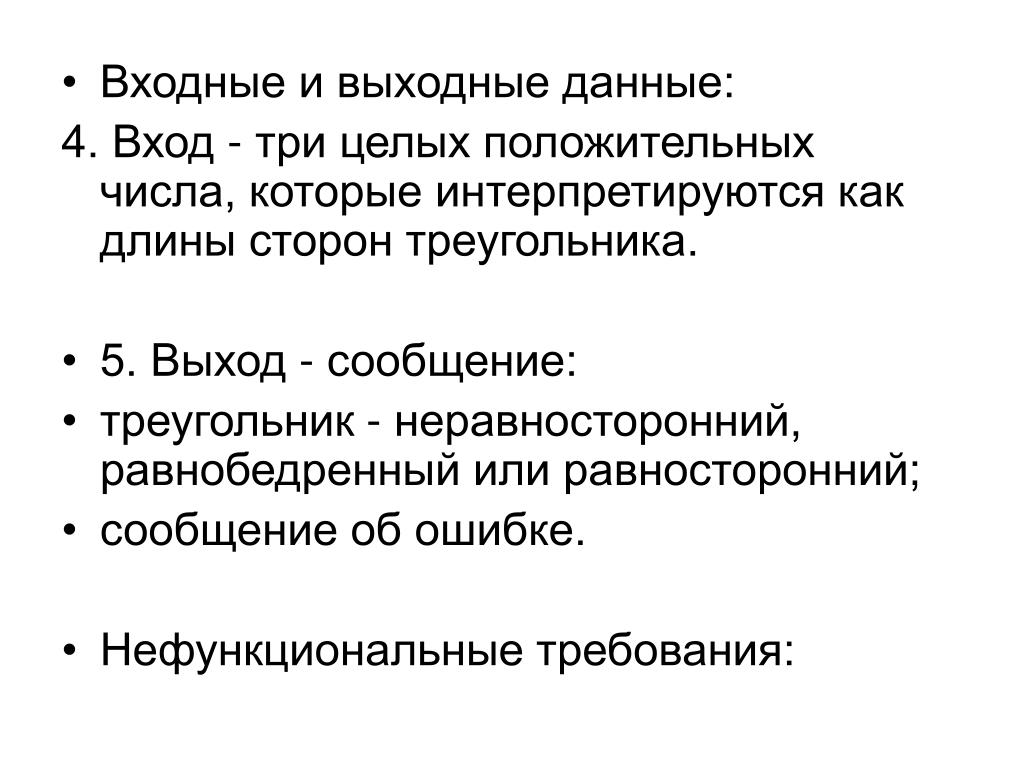 • Входные и выходные данные:

4. Вход - три целых положительных числа, которые интерпретируются как длины сторон треугольника.

• 5. Выход - сообщение:

• треугольник - неравносторонний, равнобедренный или равносторонний;

• сообщение об ошибке.

• Нефункциональные требования: